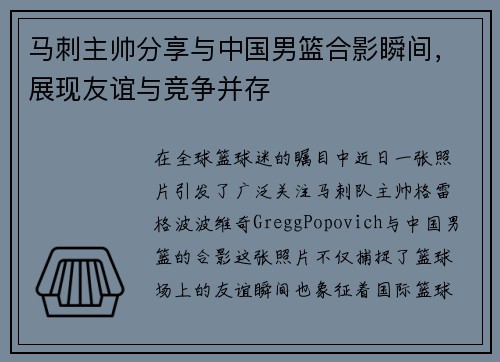 马刺主帅分享与中国男篮合影瞬间，展现友谊与竞争并存

在全球篮球迷的瞩目中近日一张照片引发了广泛关注马刺队主帅格雷格波波维奇GreggPopovich与中国男篮的合影这张照片不仅捕捉了篮球场上的友谊瞬间也象征着国际篮球